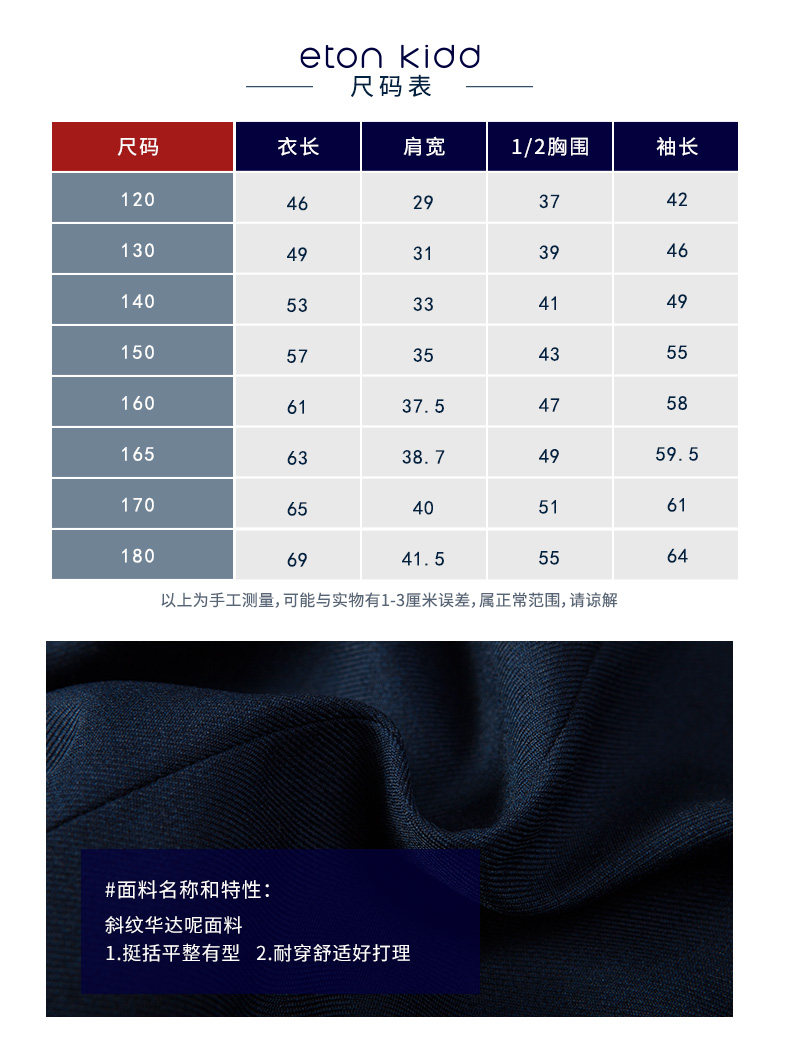 eton kidd
尺码表

| 尺码 | 衣长 | 肩宽 | 1/2胸围 | 袖长 |
|---|---|---|---|---|
| 120 | 46 | 29 | 37 | 42 |
| 130 | 49 | 31 | 39 | 46 |
| 140 | 53 | 33 | 41 | 49 |
| 150 | 57 | 35 | 43 | 55 |
| 160 | 61 | 37.5 | 47 | 58 |
| 165 | 63 | 38.7 | 49 | 59.5 |
| 170 | 65 | 40 | 51 | 61 |
| 180 | 69 | 41.5 | 55 | 64 |

以上为手工测量,可能与实物有1-3厘米误差,属正常范围,请谅解

#面料名称和特性:
斜纹华达呢面料
1.挺括平整有型 2.耐穿舒适好打理